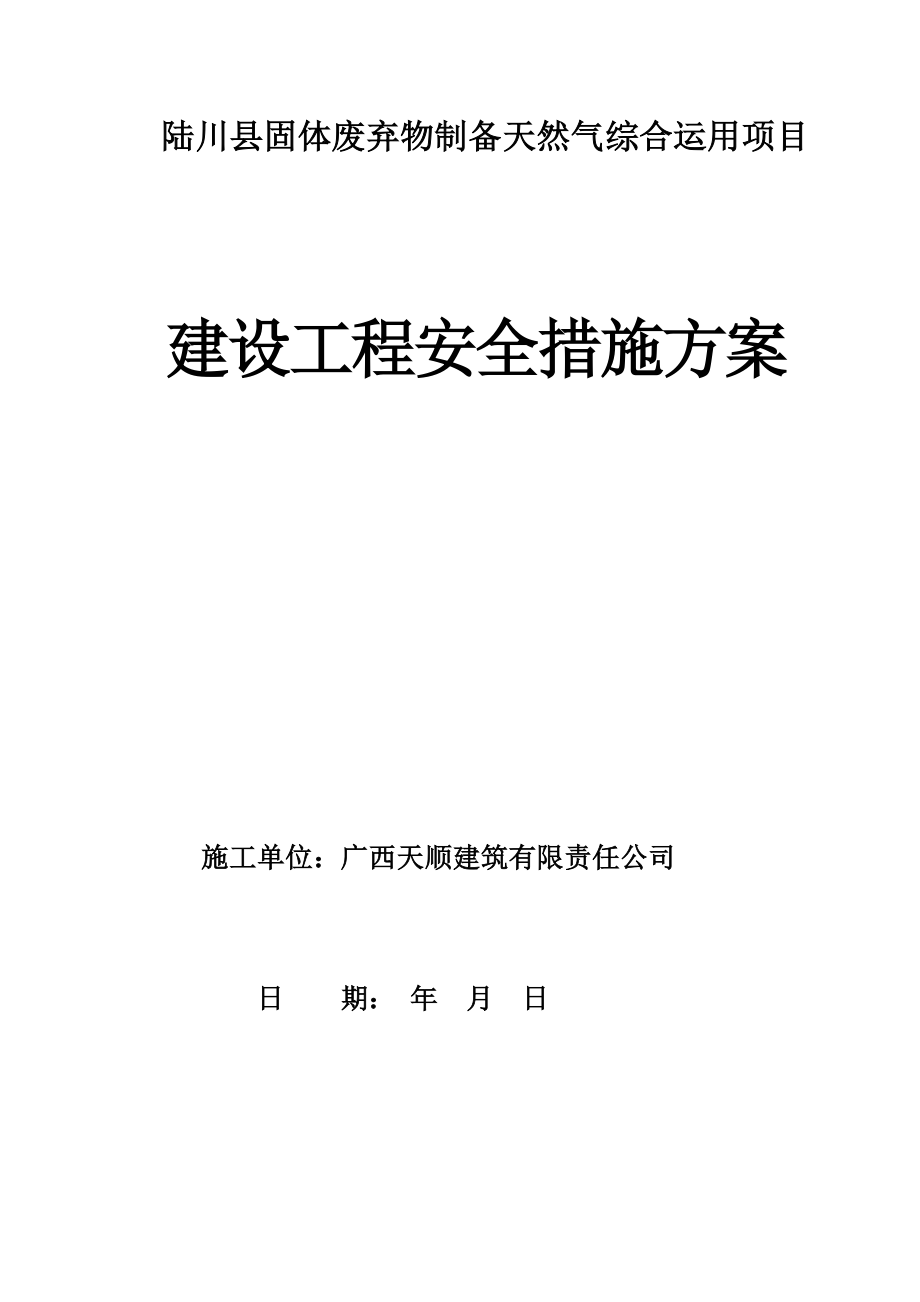 陆川县固体废弃物制备天然气综合运用项目

建设工程安全措施方案

施工单位：广西天顺建筑有限责任公司

日　　期：　年　月　日